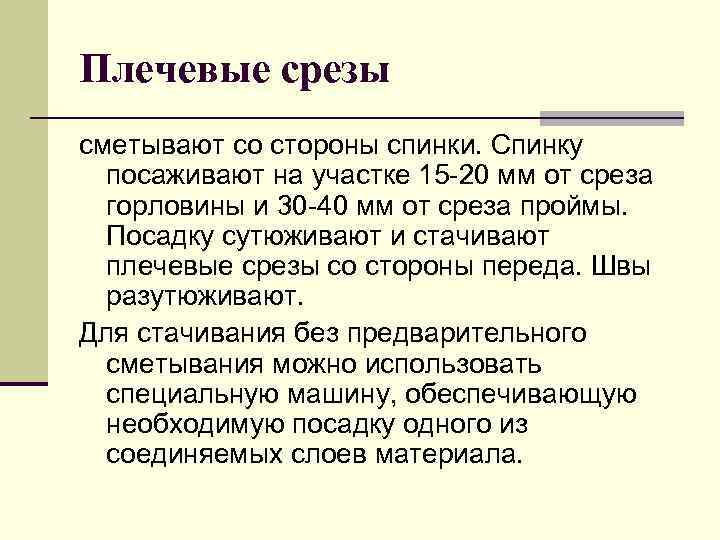 Плечевые срезы

сметывают со стороны спинки. Спинку посаживают на участке 15-20 мм от среза горловины и 30-40 мм от среза проймы. Посадку сутюживают и стачивают плечевые срезы со стороны переда. Швы разутюживают.

Для стачивания без предварительного сметывания можно использовать специальную машину, обеспечивающую необходимую посадку одного из соединяемых слоев материала.